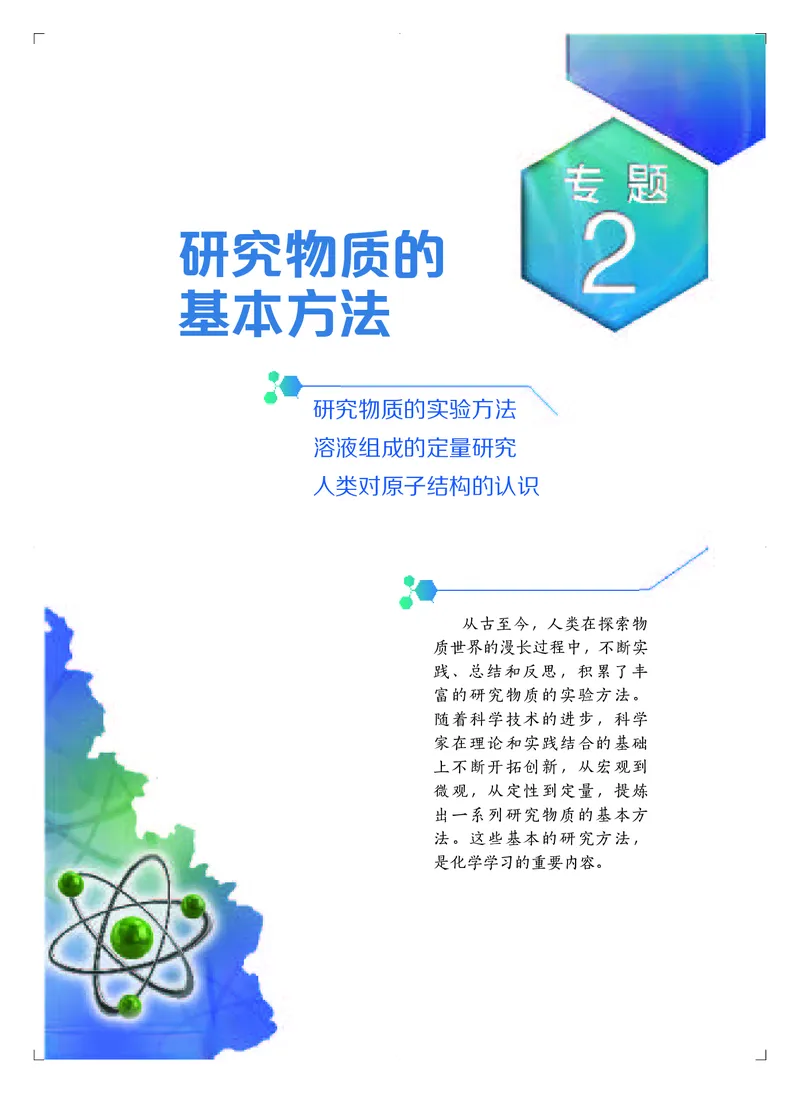 专题
2

研究物质的基本方法

研究物质的实验方法
溶液组成的定量研究
人类对原子结构的认识

从古至今，人类在探索物质世界的漫长过程中，不断实践、总结和反思，积累了丰富的研究物质的实验方法。随着科学技术的进步，科学家在理论和实践结合的基础上不断开拓创新，从宏观到微观，从定性到定量，提炼出一系列研究物质的基本方法。这些基本的研究方法，是化学学习的重要内容。